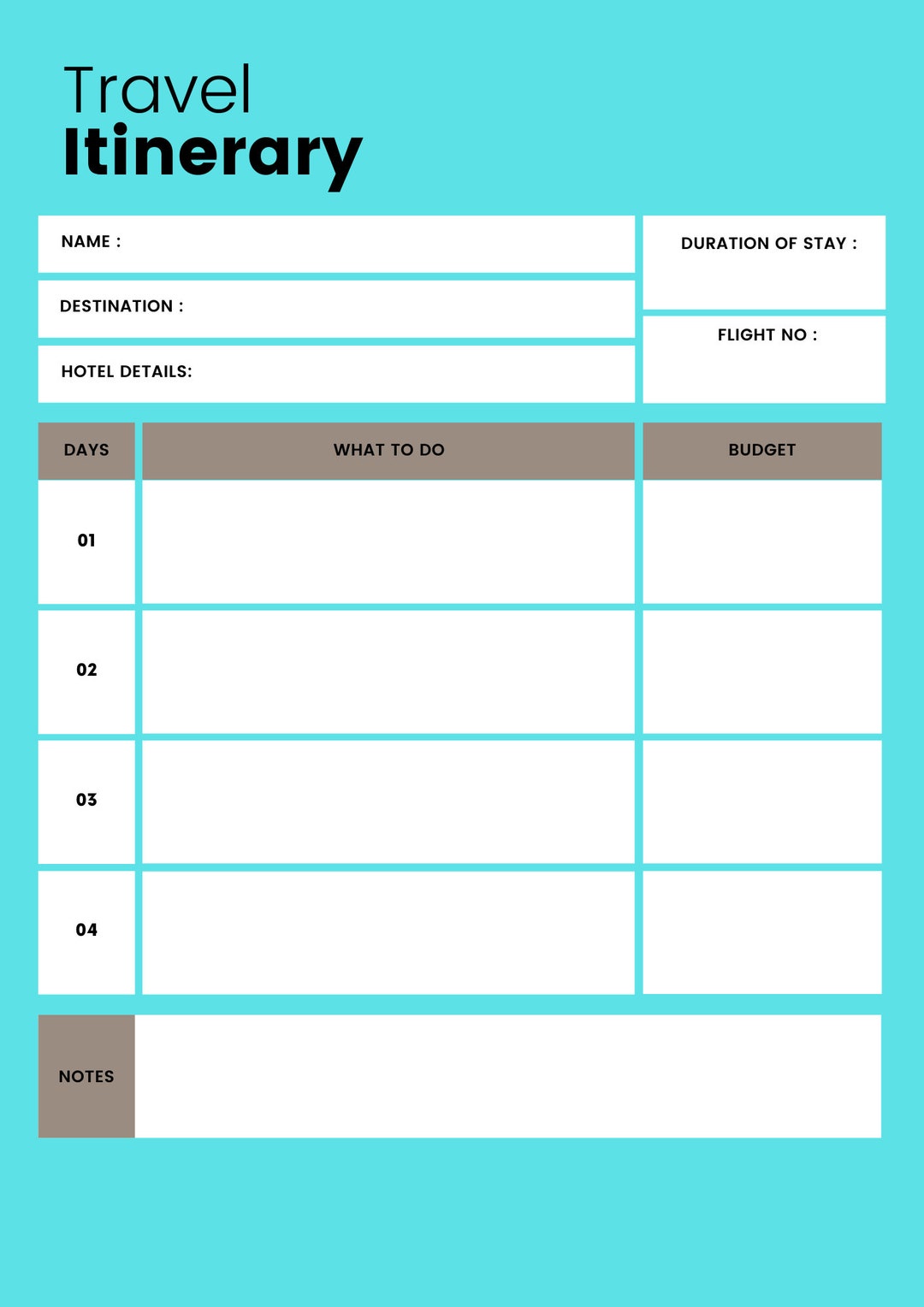 Travel
Itinerary

NAME :

DESTINATION :

HOTEL DETAILS:

DURATION OF STAY :

FLIGHT NO :

| DAYS | WHAT TO DO | BUDGET |
|---|---|---|
| 01 | | |
| 02 | | |
| 03 | | |
| 04 | | |

NOTES